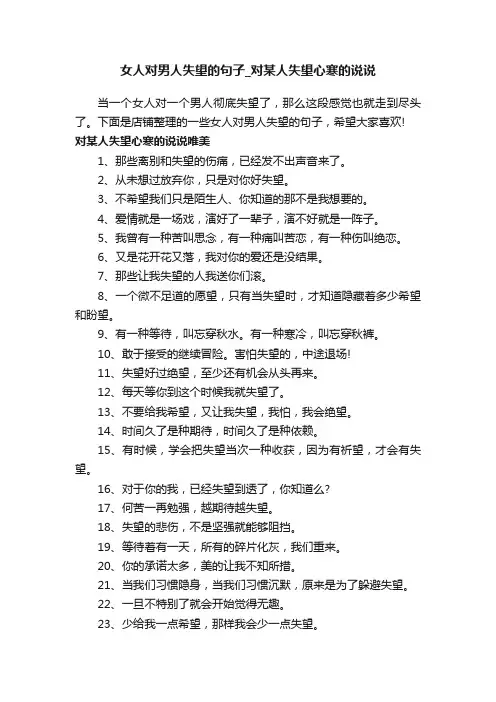 女人对男人失望的句子_对某人失望心寒的说说

当一个女人对一个男人彻底失望了，那么这段感觉也就走到尽头了。下面是店铺整理的一些女人对男人失望的句子，希望大家喜欢!

对某人失望心寒的说说唯美

1、那些离别和失望的伤痛，已经发不出声音来了。

2、从未想过放弃你，只是对你好失望。

3、不希望我们只是陌生人、你知道的那不是我想要的。

4、爱情就是一场戏，演好了一辈子，演不好就是一阵子。

5、我曾有一种苦叫思念，有一种痛叫苦恋，有一种伤叫绝恋。

6、又是花开花又落，我对你的爱还是没结果。

7、那些让我失望的人我送你们滚。

8、一个微不足道的愿望，只有当失望时，才知道隐藏着多少希望和盼望。

9、有一种等待，叫忘穿秋水。有一种寒冷，叫忘穿秋裤。

10、敢于接受的继续冒险。害怕失望的，中途退场!

11、失望好过绝望，至少还有机会从头再来。

12、每天等你到这个时候我就失望了。

13、不要给我希望，又让我失望，我怕，我会绝望。

14、时间久了是种期待，时间久了是种依赖。

15、有时候，学会把失望当次一种收获，因为有祈望，才会有失望。

16、对于你的我，已经失望到透了，你知道么?

17、何苦一再勉强，越期待越失望。

18、失望的悲伤，不是坚强就能够阻挡。

19、等待着有一天，所有的碎片化灰，我们重来。

20、你的承诺太多，美的让我不知所措。

21、当我们习惯隐身，当我们习惯沉默，原来是为了躲避失望。

22、一旦不特别了就会开始觉得无趣。

23、少给我一点希望，那样我会少一点失望。